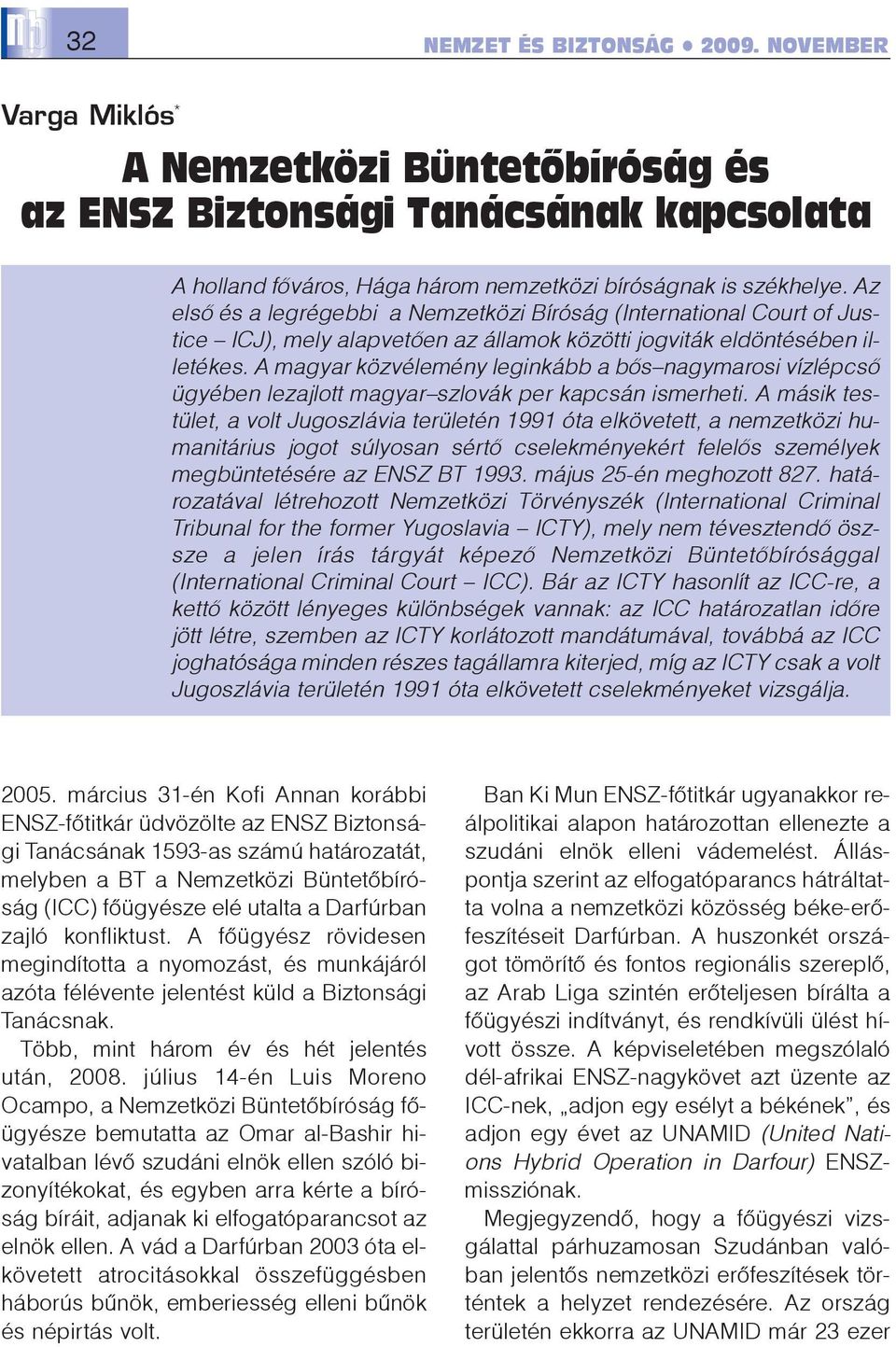 32

NEMZET ÉS BIZTONSÁG • 2009. NOVEMBER

Varga Miklós*

A Nemzetközi Büntetőbíróság és az ENSZ Biztonsági Tanácsának kapcsolata

A holland főváros, Hága három nemzetközi bíróságnak is székhelye. Az első és a legrégebbi a Nemzetközi Bíróság (International Court of Justice – ICJ), mely alapvetően az államok közötti jogviták eldöntésében illetékes. A magyar közvélemény leginkább a bős–nagymarosi vízlépcső ügyében lezajlott magyar–szlovák per kapcsán ismerheti. A másik testület, a volt Jugoszlávia területén 1991 óta elkövetett, a nemzetközi humanitárius jogot súlyosan sértő cselekményekért felelős személyek megbüntetésére az ENSZ BT 1993. május 25-én meghozott 827. határozatával létrehozott Nemzetközi Törvényszék (International Criminal Tribunal for the former Yugoslavia – ICTY), mely nem tévesztendő össze a jelen írás tárgyát képező Nemzetközi Büntetőbírósággal (International Criminal Court – ICC). Bár az ICTY hasonlít az ICC-re, a kettő között lényeges különbségek vannak: az ICC határozatlan időre jött létre, szemben az ICTY korlátozott mandátumával, továbbá az ICC joghatósága minden részes tagállamra kiterjed, míg az ICTY csak a volt Jugoszlávia területén 1991 óta elkövetett cselekményeket vizsgálja.

2005. március 31-én Kofi Annan korábbi ENSZ-főtitkár üdvözölte az ENSZ Biztonsági Tanácsának 1593-as számú határozatát, melyben a BT a Nemzetközi Büntetőbíróság (ICC) főügyésze elé utalta a Darfúrban zajló konfliktust. A főügyész rövidesen megindította a nyomozást, és munkájáról azóta félévente jelentést küld a Biztonsági Tanácsnak.

Több, mint három év és hét jelentés után, 2008. július 14-én Luis Moreno Ocampo, a Nemzetközi Büntetőbíróság főügyésze bemutatta az Omar al-Bashir hivatalban lévő szudáni elnök ellen szóló bizonyítékokat, és egyben arra kérte a bíróság bíráit, adjanak ki elfogatóparancsot az elnök ellen. A vád a Darfúrban 2003 óta elkövetett atrocitásokkal összefüggésben háborús bűnök, emberiesség elleni bűnök és népirtás volt.

Ban Ki Mun ENSZ-főtitkár ugyanakkor reálpolitikai alapon határozottan ellenezte a szudáni elnök elleni vádemelést. Álláspontja szerint az elfogatóparancs hátráltatta volna a nemzetközi közösség béke-erőfeszítéseit Darfúrban. A huszonkét országot tömörítő és fontos regionális szereplő, az Arab Liga szintén erőteljesen bírálta a főügyészi indítványt, és rendkívüli ülést hívott össze. A képviseletében megszólaló dél-afrikai ENSZ-nagykövet azt üzente az ICC-nek, „adjon egy esélyt a békének”, és adjon egy évet az UNAMID (United Nations Hybrid Operation in Darfour) ENSZ-missziónak.

Megjegyzendő, hogy a főügyészi vizsgálattal párhuzamosan Szudánban valóban jelentős nemzetközi erőfeszítések történtek a helyzet rendezésére. Az ország területén ekkorra az UNAMID már 23 ezer